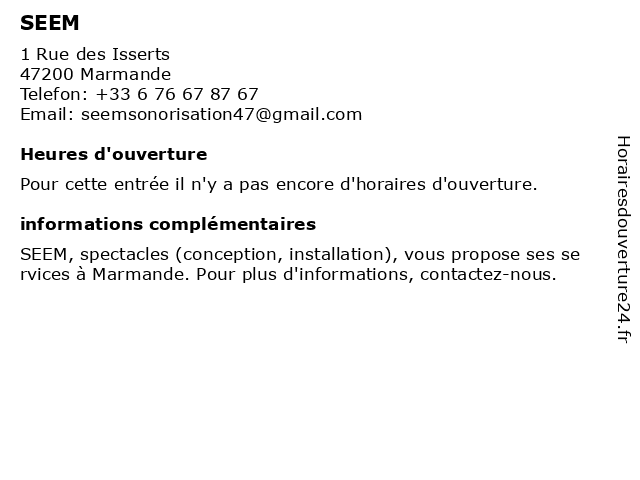 SEEM

1 Rue des Isserts
47200 Marmande
Telefon: +33 6 76 67 87 67
Email: seemsonorisation47@gmail.com

Heures d'ouverture

Pour cette entrée il n'y a pas encore d'horaires d'ouverture.

informations complémentaires

SEEM, spectacles (conception, installation), vous propose ses services à Marmande. Pour plus d'informations, contactez-nous.

Horairesdouverture24.fr